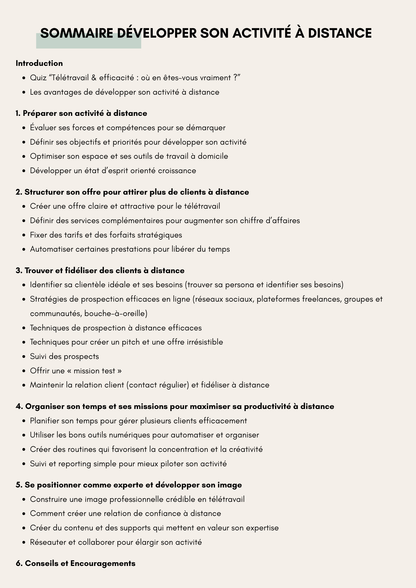 SOMMAIRE DÉVELOPPER SON ACTIVITÉ À DISTANCE

Introduction
- Quiz "Télétravail & efficacité : où en êtes-vous vraiment ?"
- Les avantages de développer son activité à distance

1. Préparer son activité à distance
- Évaluer ses forces et compétences pour se démarquer
- Définir ses objectifs et priorités pour développer son activité
- Optimiser son espace et ses outils de travail à domicile
- Développer un état d'esprit orienté croissance

2. Structurer son offre pour attirer plus de clients à distance
- Créer une offre claire et attractive pour le télétravail
- Définir des services complémentaires pour augmenter son chiffre d'affaires
- Fixer des tarifs et des forfaits stratégiques
- Automatiser certaines prestations pour libérer du temps

3. Trouver et fidéliser des clients à distance
- Identifier sa clientèle idéale et ses besoins (trouver sa persona et identifier ses besoins)
- Stratégies de prospection efficaces en ligne (réseaux sociaux, plateformes freelances, groupes et communautés, bouche-à-oreille)
- Techniques de prospection à distance efficaces
- Techniques pour créer un pitch et une offre irrésistible
- Suivi des prospects
- Offrir une « mission test »
- Maintenir la relation client (contact régulier) et fidéliser à distance

4. Organiser son temps et ses missions pour maximiser sa productivité à distance
- Planifier son temps pour gérer plusieurs clients efficacement
- Utiliser les bons outils numériques pour automatiser et organiser
- Créer des routines qui favorisent la concentration et la créativité
- Suivi et reporting simple pour mieux piloter son activité

5. Se positionner comme experte et développer son image
- Construire une image professionnelle crédible en télétravail
- Comment créer une relation de confiance à distance
- Créer du contenu et des supports qui mettent en valeur son expertise
- Réseauter et collaborer pour élargir son activité

6. Conseils et Encouragements